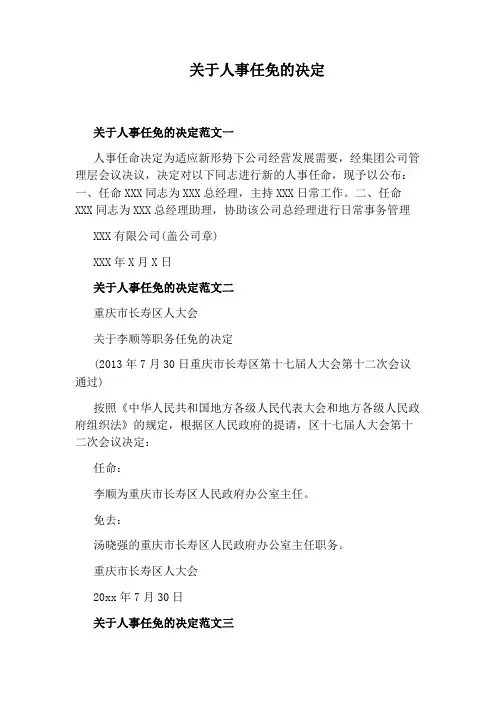 关于人事任免的决定

关于人事任免的决定范文一

人事任命决定为适应新形势下公司经营发展需要，经集团公司管理层会议决议，决定对以下同志进行新的人事任命，现予以公布：一、任命XXX同志为XXX总经理，主持XXX日常工作。二、任命XXX同志为XXX总经理助理，协助该公司总经理进行日常事务管理

XXX有限公司(盖公司章)

XXX年X月X日

关于人事任免的决定范文二

重庆市长寿区人大会

关于李顺等职务任免的决定

(2013年7月30日重庆市长寿区第十七届人大会第十二次会议通过)

按照《中华人民共和国地方各级人民代表大会和地方各级人民政府组织法》的规定，根据区人民政府的提请，区十七届人大会第十二次会议决定：

任命：

李顺为重庆市长寿区人民政府办公室主任。

免去：

汤晓强的重庆市长寿区人民政府办公室主任职务。

重庆市长寿区人大会

20xx年7月30日

关于人事任免的决定范文三